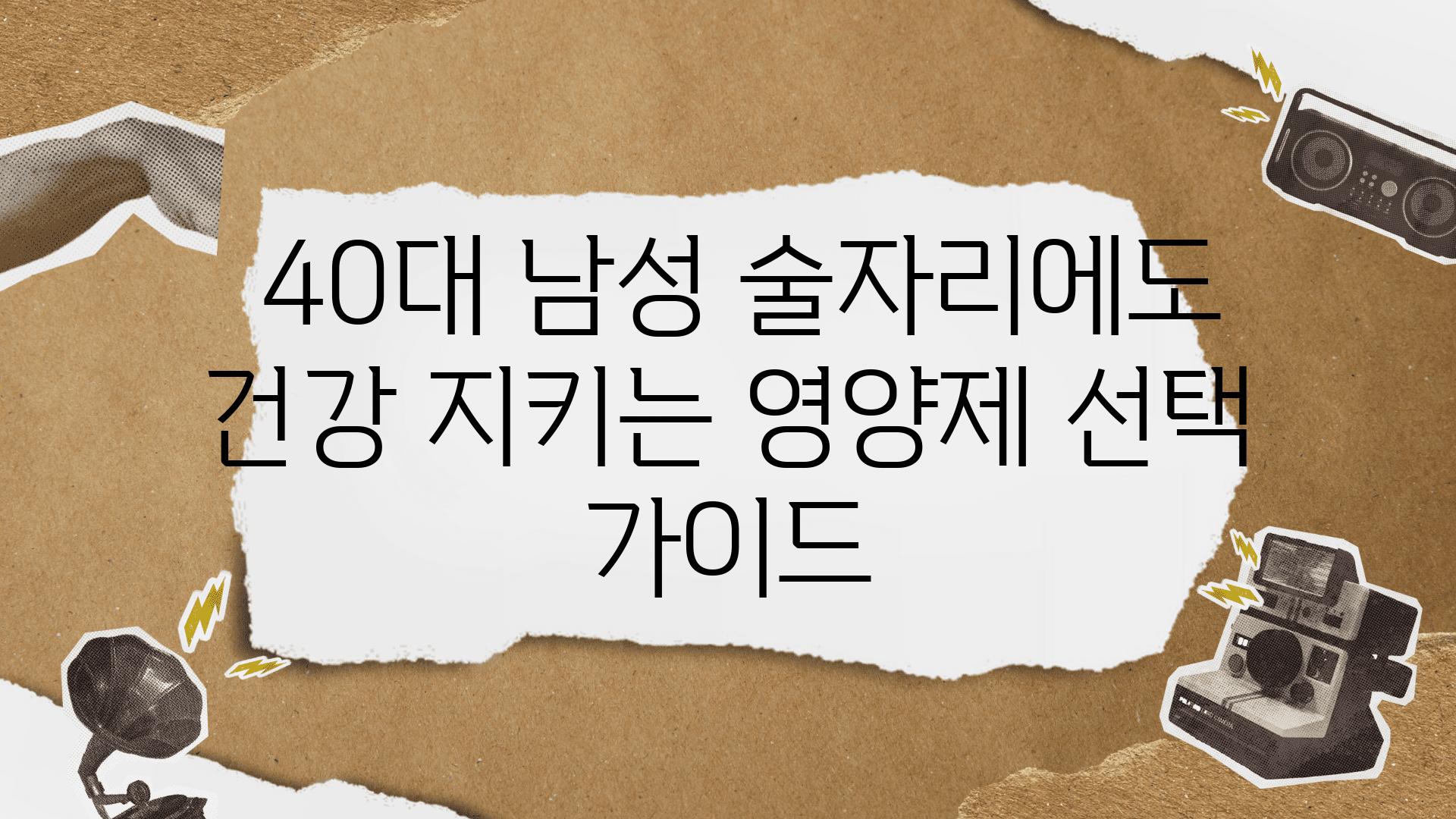 40대 남성 술자리에도 건강 지키는 영양제 선택 가이드